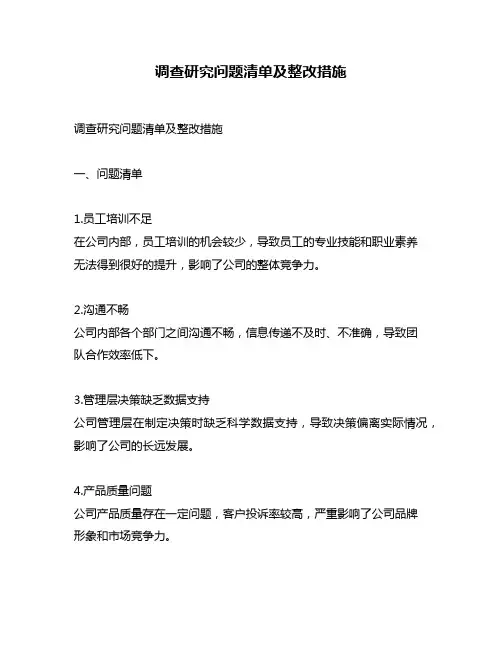 调查研究问题清单及整改措施

调查研究问题清单及整改措施

一、问题清单

1.员工培训不足
在公司内部，员工培训的机会较少，导致员工的专业技能和职业素养无法得到很好的提升，影响了公司的整体竞争力。

2.沟通不畅
公司内部各个部门之间沟通不畅，信息传递不及时、不准确，导致团队合作效率低下。

3.管理层决策缺乏数据支持
公司管理层在制定决策时缺乏科学数据支持，导致决策偏离实际情况，影响了公司的长远发展。

4.产品质量问题
公司产品质量存在一定问题，客户投诉率较高，严重影响了公司品牌形象和市场竞争力。